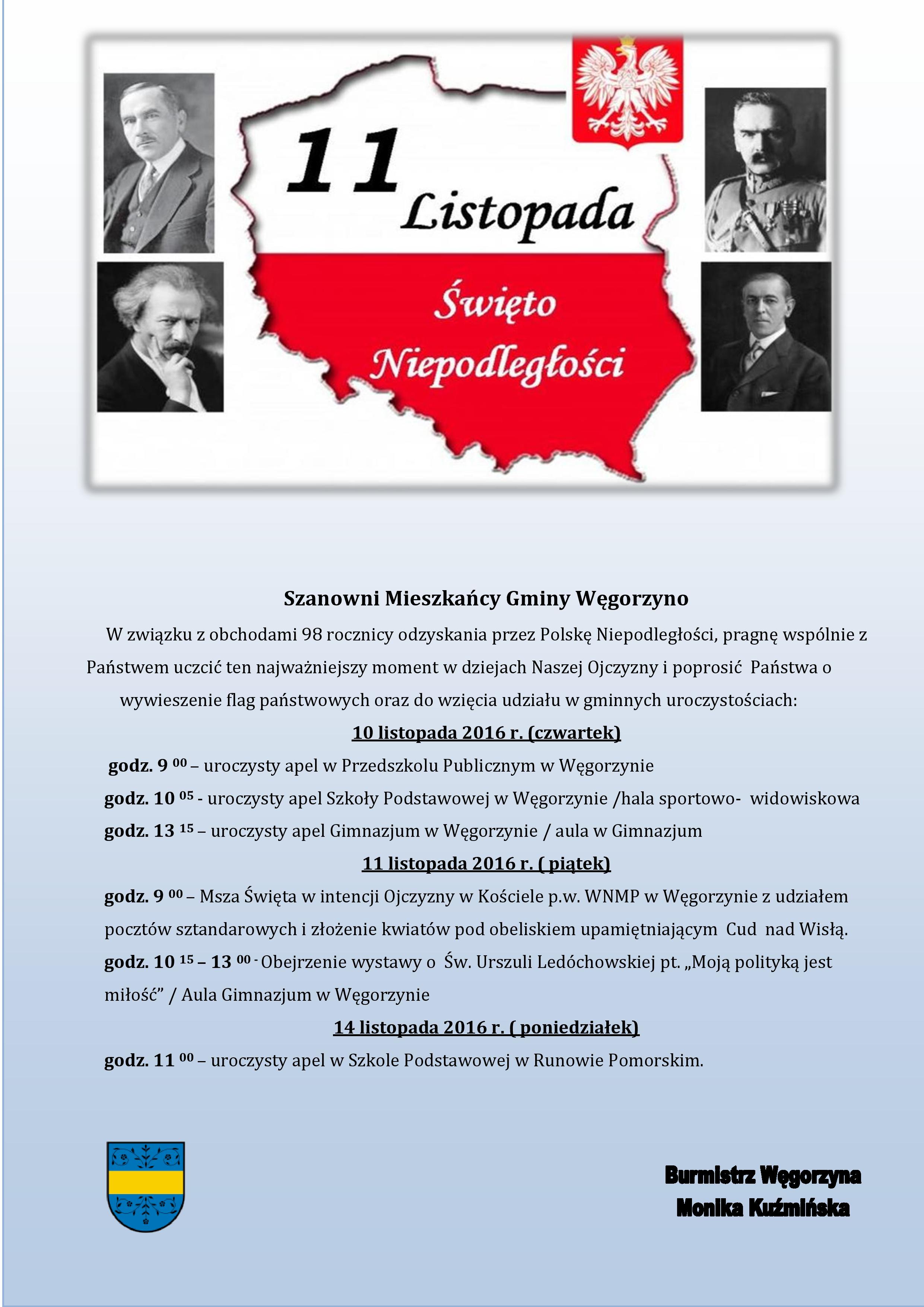 11 Listopada

Święto Niepodległości

Szanowni Mieszkańcy Gminy Węgorzyno

W związku z obchodami 98 rocznicy odzyskania przez Polskę Niepodległości, pragnę wspólnie z Państwem uczcić ten najważniejszy moment w dziejach Naszej Ojczyzny i poprosić Państwa o wywieszenie flag państwowych oraz do wzięcia udziału w gminnych uroczystościach:

10 listopada 2016 r. (czwartek)

godz. 9 $^{00}$ – uroczysty apel w Przedszkolu Publicznym w Węgorzynie

godz. 10 $^{05}$ - uroczysty apel Szkoły Podstawowej w Węgorzynie /hala sportowo- widowiskowa

godz. 13 $^{15}$ – uroczysty apel Gimnazjum w Węgorzynie / aula w Gimnazjum

11 listopada 2016 r. ( piątek)

godz. 9 $^{00}$ – Msza Święta w intencji Ojczyzny w Kościele p.w. WNMP w Węgorzynie z udziałem pocztów sztandarowych i złożenie kwiatów pod obeliskiem upamiętniającym Cud nad Wisłą.

godz. 10 $^{15}$ – 13 $^{00}$ - Obejrzenie wystawy o Św. Urszuli Ledóchowskiej pt. „Moją polityką jest miłość” / Aula Gimnazjum w Węgorzynie

14 listopada 2016 r. ( poniedziałek)

godz. 11 $^{00}$ – uroczysty apel w Szkole Podstawowej w Runowie Pomorskim.

Burmistrz Węgorzyna
Monika Kuźmińska